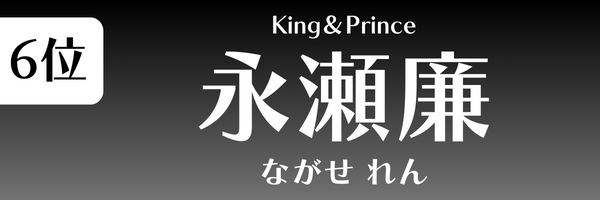 6位

King&Prince

永瀬廉

ながせ れん